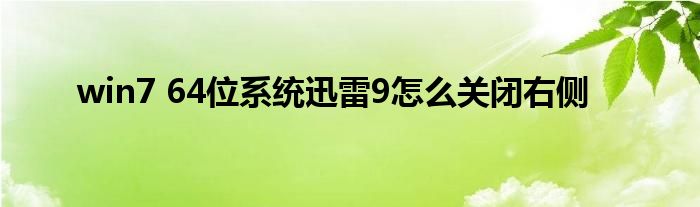 win7 64位系统迅雷9怎么关闭右侧